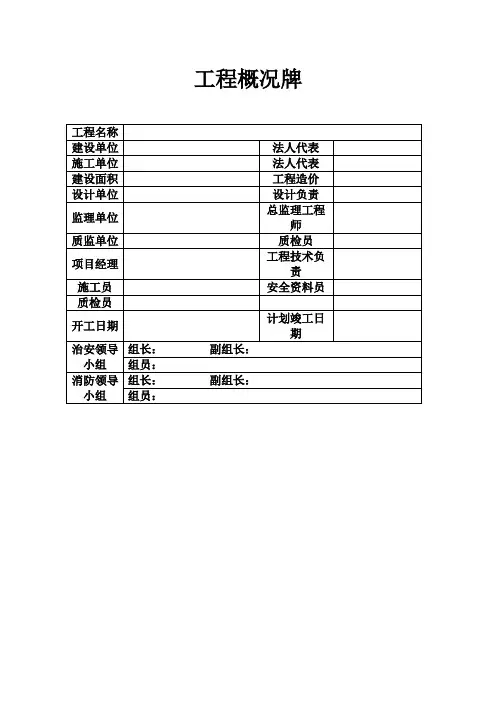 工程概况牌

| 工程名称 | | | |
|---|---|---|---|
| 建设单位 | | 法人代表 | |
| 施工单位 | | 法人代表 | |
| 建设面积 | | 工程造价 | |
| 设计单位 | | 设计负责 | |
| 监理单位 | | 总监理工程师 | |
| 质监单位 | | 质检员 | |
| 项目经理 | | 工程技术负责 | |
| 施工员 | | 安全资料员 | |
| 质检员 | | | |
| 开工日期 | | 计划竣工日期 | |
| 治安领导小组 | 组长： 副组长： | | |
| | 组员： | | |
| 消防领导小组 | 组长： 副组长： | | |
| | 组员： | | |